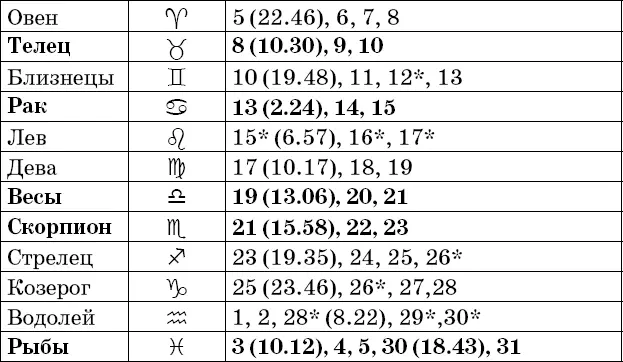 | Овен | ♈ | 5 (22.46), 6, 7, 8 |
|---|---|---|
| **Телец** | ♉ | **8 (10.30), 9, 10** |
| Близнецы | ♊ | 10 (19.48), 11, 12*, 13 |
| **Рак** | ♋ | **13 (2.24), 14, 15** |
| Лев | ♌ | 15* (6.57), 16*, 17* |
| Дева | ♍ | 17 (10.17), 18, 19 |
| **Весы** | ♎ | **19 (13.06), 20, 21** |
| **Скорпион** | ♏ | **21 (15.58), 22, 23** |
| Стрелец | ♐ | 23 (19.35), 24, 25, 26* |
| Козерог | ♑ | 25 (23.46), 26*, 27,28 |
| Водолей | ♒ | 1, 2, 28* (8.22), 29*,30* |
| **Рыбы** | ♓ | **3 (10.12), 4, 5, 30 (18.43), 31** |